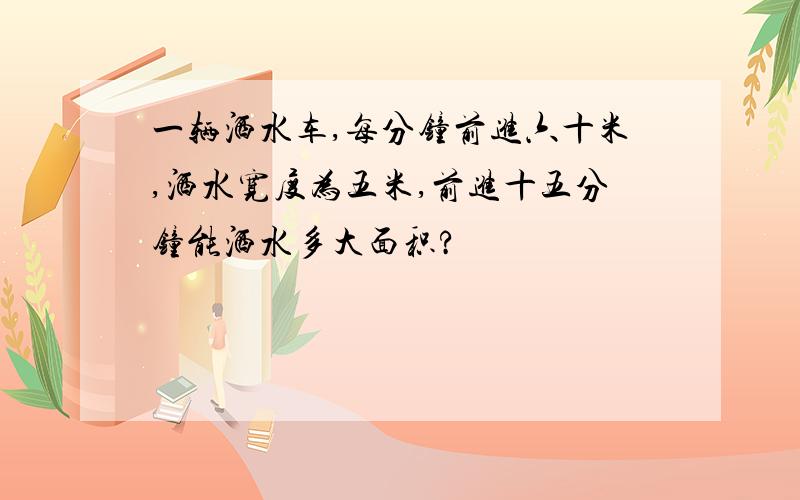 一辆洒水车,每分钟前进六十米,洒水宽度为五米,前进十五分钟能洒水多大面积?